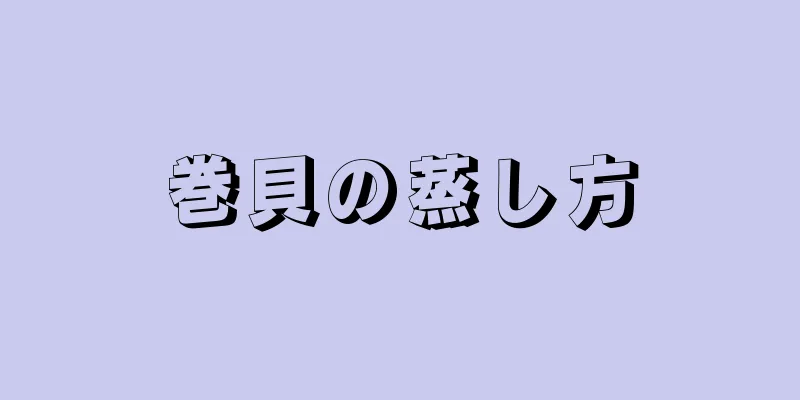 巻貝の蒸し方